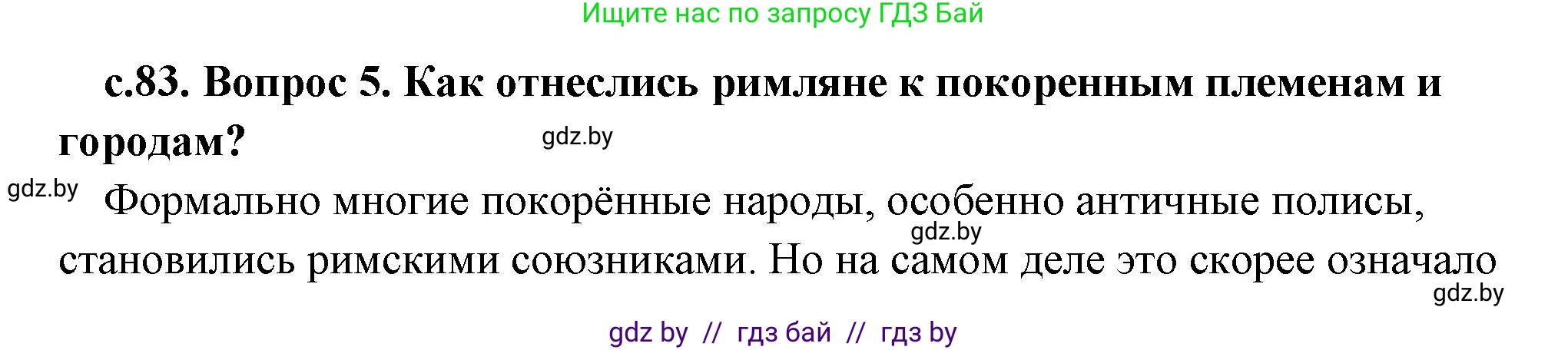 Ищите нас по запросу ГДЗ Бай

с.83. Вопрос 5. Как отнеслись римляне к покоренным племенам и городам?

gdz.by

gdz.by

Формально многие покорённые народы, особенно античные полисы, становились римскими союзниками. Но на самом деле это скорее означало

gdz.by

gdz.by

gdz by // гдз бай // гдз by